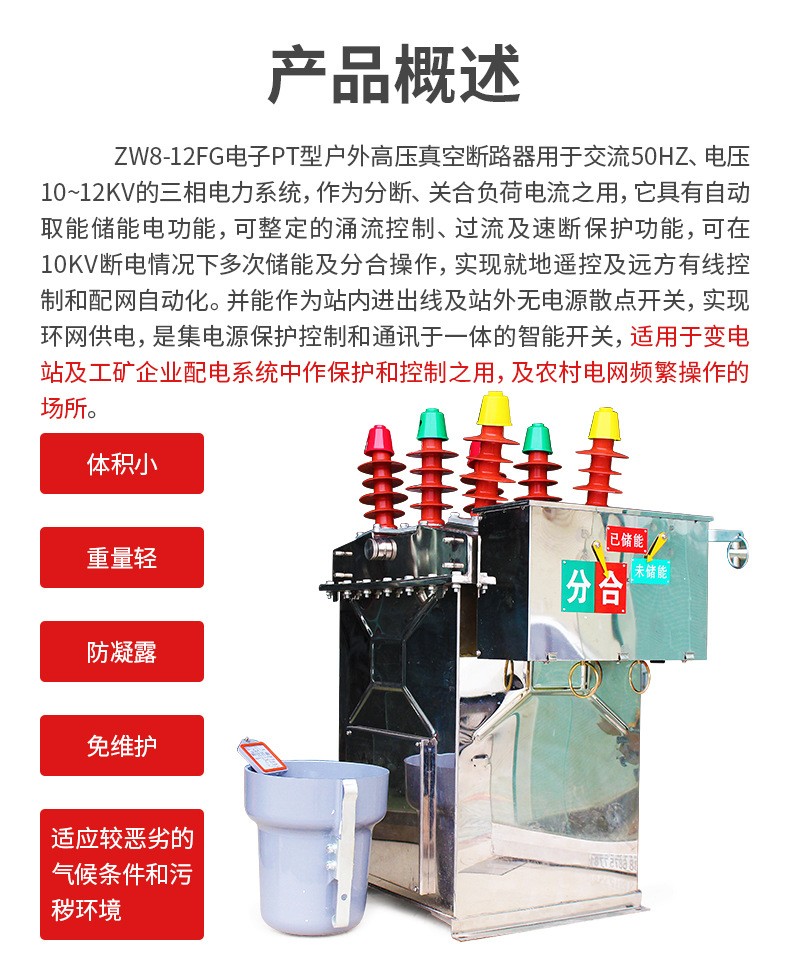 产品概述

ZW8-12FG电子PT型户外高压真空断路器用于交流50HZ、电压10~12KV的三相电力系统，作为分断、关合负荷电流之用，它具有自动取能储能电功能，可整定的涌流控制、过流及速断保护功能，可在10KV断电情况下多次储能及分合操作，实现就地遥控及远方有线控制和配网自动化。并能作为站内进出线及站外无电源散点开关，实现环网供电，是集电源保护控制和通讯于一体的智能开关，适用于变电站及工矿企业配电系统中作保护和控制之用，及农村电网频繁操作的场所。

体积小

重量轻

防凝露

免维护

适应较恶劣的气候条件和污秽环境

已储能

未储能

分

合